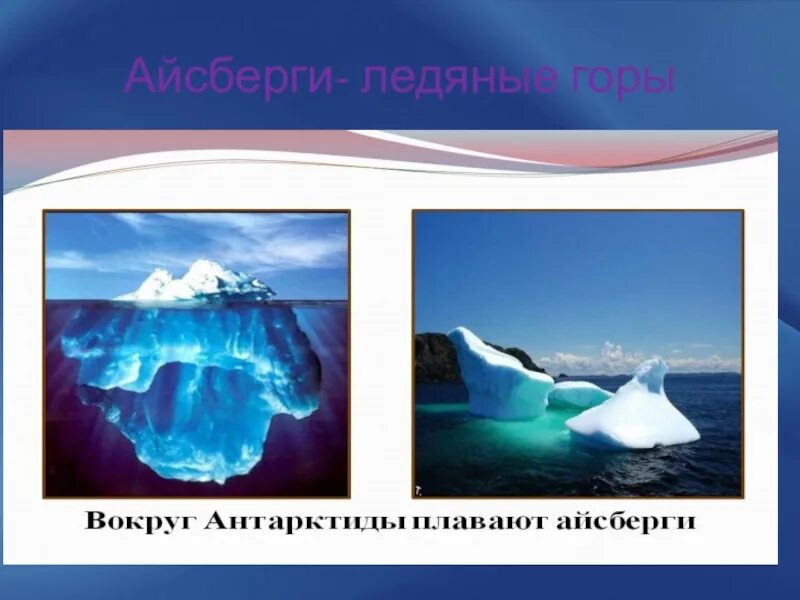 Айсберги- ледяные горы

Вокруг Антарктиды плавают айсберги